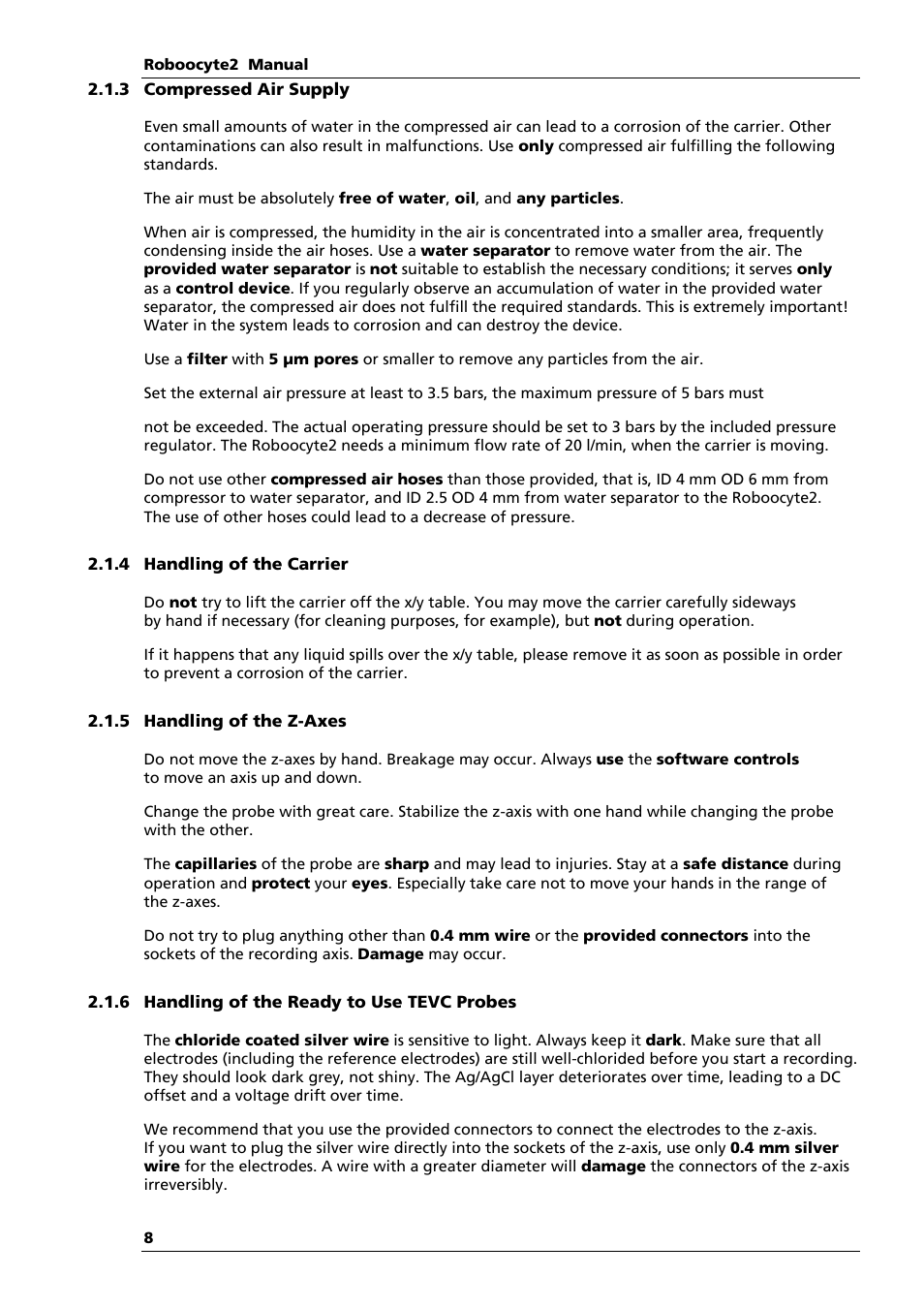 Roboocyte2 Manual

2.1.3 Compressed Air Supply

Even small amounts of water in the compressed air can lead to a corrosion of the carrier. Other contaminations can also result in malfunctions. Use only compressed air fulfilling the following standards.

The air must be absolutely free of water, oil, and any particles.

When air is compressed, the humidity in the air is concentrated into a smaller area, frequently condensing inside the air hoses. Use a water separator to remove water from the air. The provided water separator is not suitable to establish the necessary conditions; it serves only as a control device. If you regularly observe an accumulation of water in the provided water separator, the compressed air does not fulfill the required standards. This is extremely important! Water in the system leads to corrosion and can destroy the device.

Use a filter with 5 µm pores or smaller to remove any particles from the air.

Set the external air pressure at least to 3.5 bars, the maximum pressure of 5 bars must

not be exceeded. The actual operating pressure should be set to 3 bars by the included pressure regulator. The Roboocyte2 needs a minimum flow rate of 20 l/min, when the carrier is moving.

Do not use other compressed air hoses than those provided, that is, ID 4 mm OD 6 mm from compressor to water separator, and ID 2.5 OD 4 mm from water separator to the Roboocyte2. The use of other hoses could lead to a decrease of pressure.

2.1.4 Handling of the Carrier

Do not try to lift the carrier off the x/y table. You may move the carrier carefully sideways by hand if necessary (for cleaning purposes, for example), but not during operation.

If it happens that any liquid spills over the x/y table, please remove it as soon as possible in order to prevent a corrosion of the carrier.

2.1.5 Handling of the Z-Axes

Do not move the z-axes by hand. Breakage may occur. Always use the software controls to move an axis up and down.

Change the probe with great care. Stabilize the z-axis with one hand while changing the probe with the other.

The capillaries of the probe are sharp and may lead to injuries. Stay at a safe distance during operation and protect your eyes. Especially take care not to move your hands in the range of the z-axes.

Do not try to plug anything other than 0.4 mm wire or the provided connectors into the sockets of the recording axis. Damage may occur.

2.1.6 Handling of the Ready to Use TEVC Probes

The chloride coated silver wire is sensitive to light. Always keep it dark. Make sure that all electrodes (including the reference electrodes) are still well-chlorided before you start a recording. They should look dark grey, not shiny. The Ag/AgCl layer deteriorates over time, leading to a DC offset and a voltage drift over time.

We recommend that you use the provided connectors to connect the electrodes to the z-axis. If you want to plug the silver wire directly into the sockets of the z-axis, use only 0.4 mm silver wire for the electrodes. A wire with a greater diameter will damage the connectors of the z-axis irreversibly.

8